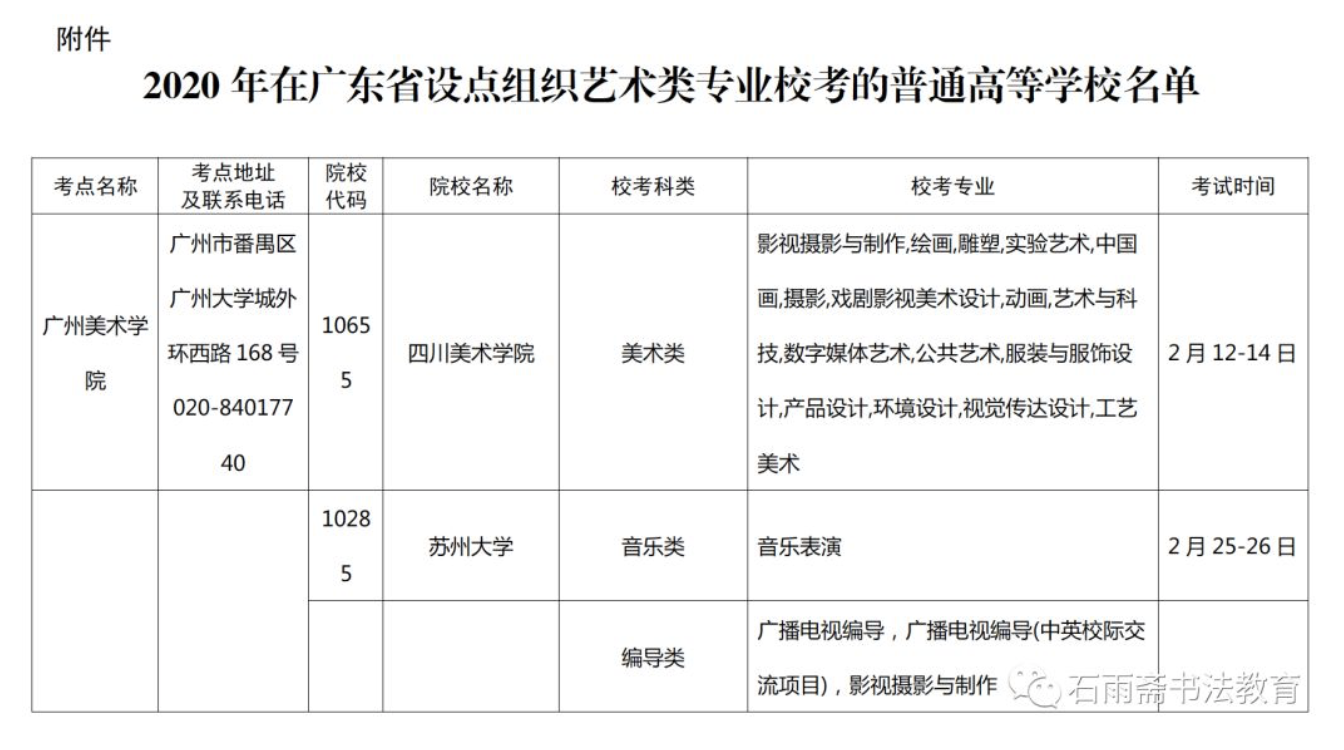 附件

2020 年在广东省设点组织艺术类专业校考的普通高等学校名单

| 考点名称 | 考点地址及联系电话 | 院校代码 | 院校名称 | 校考科类 | 校考专业 | 考试时间 |
|---|---|---|---|---|---|---|
| 广州美术学院 | 广州市番禺区广州大学城外环西路 168 号 020-84017740 | 10655 | 四川美术学院 | 美术类 | 影视摄影与制作,绘画,雕塑,实验艺术,中国画,摄影,戏剧影视美术设计,动画,艺术与科技,数字媒体艺术,公共艺术,服装与服饰设计,产品设计,环境设计,视觉传达设计,工艺美术 | 2 月 12-14 日 |
|  |  | 10285 | 苏州大学 | 音乐类 | 音乐表演 | 2 月 25-26 日 |
|  |  |  |  | 编导类 | 广播电视编导，广播电视编导(中英校际交流项目)，影视摄影与制作 |  |

石雨斋书法教育